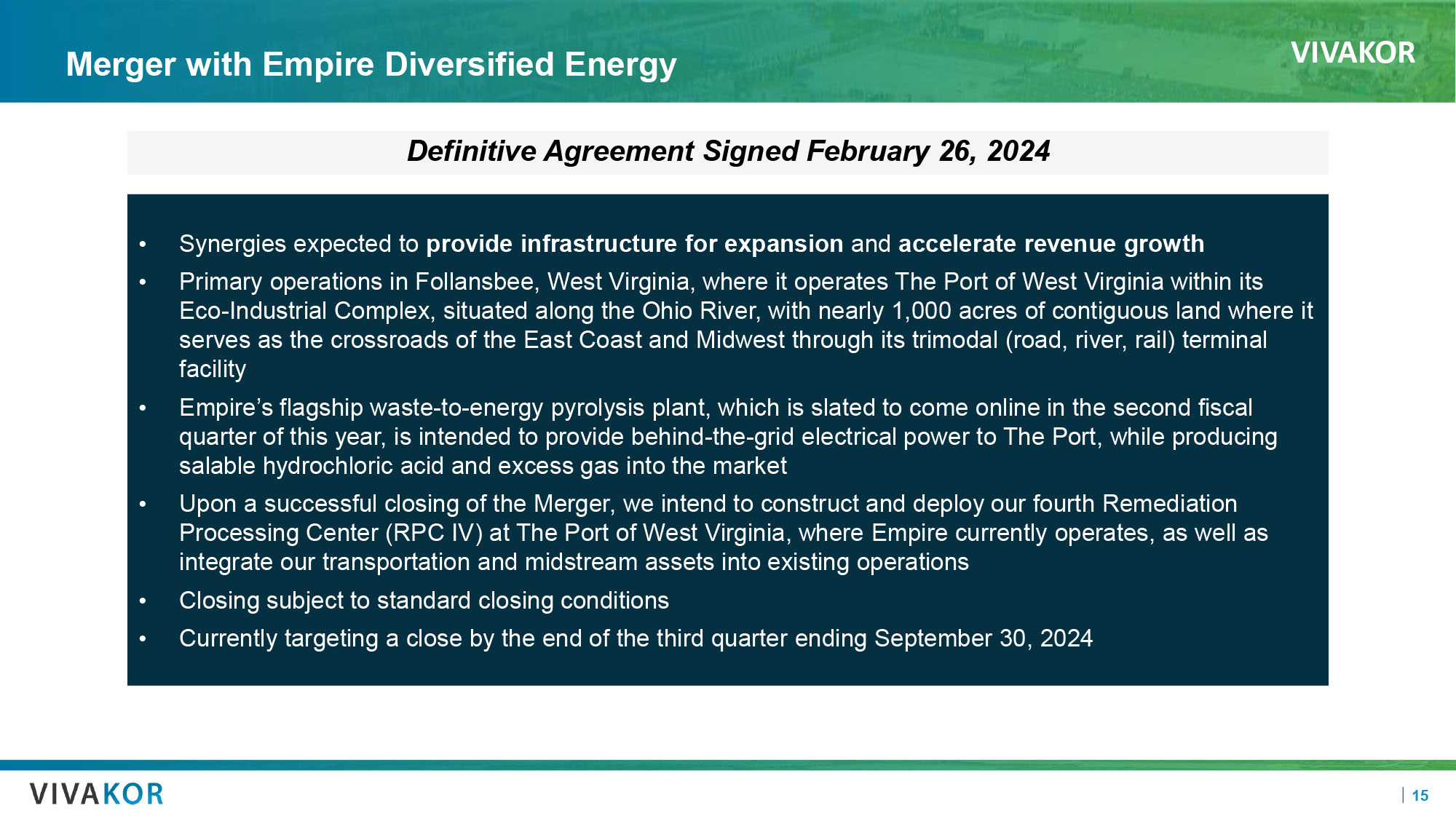 Merger with Empire Diversified Energy

VIVAKOR

Definitive Agreement Signed February 26, 2024

• Synergies expected to provide infrastructure for expansion and accelerate revenue growth
• Primary operations in Follansbee, West Virginia, where it operates The Port of West Virginia within its Eco-Industrial Complex, situated along the Ohio River, with nearly 1,000 acres of contiguous land where it serves as the crossroads of the East Coast and Midwest through its trimodal (road, river, rail) terminal facility
• Empire's flagship waste-to-energy pyrolysis plant, which is slated to come online in the second fiscal quarter of this year, is intended to provide behind-the-grid electrical power to The Port, while producing salable hydrochloric acid and excess gas into the market
• Upon a successful closing of the Merger, we intend to construct and deploy our fourth Remediation Processing Center (RPC IV) at The Port of West Virginia, where Empire currently operates, as well as integrate our transportation and midstream assets into existing operations
• Closing subject to standard closing conditions
• Currently targeting a close by the end of the third quarter ending September 30, 2024

VIVAKOR

15